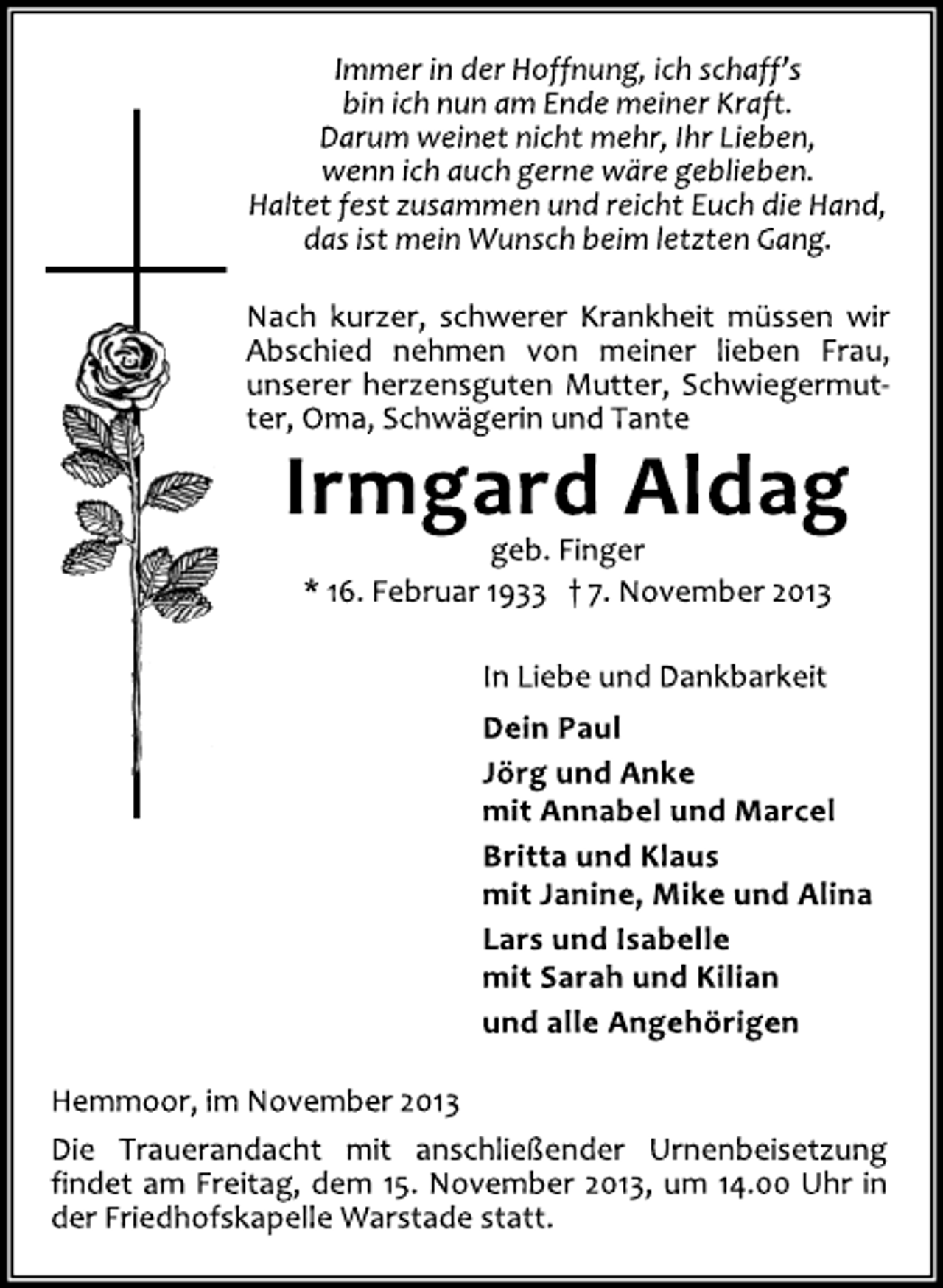 Immer in der Hoffnung, ich schaff's
bin ich nun am Ende meiner Kraft.
Darum weinet nicht mehr, Ihr Lieben,
wenn ich auch gerne wäre geblieben.
Haltet fest zusammen und reicht Euch die Hand,
das ist mein Wunsch beim letzten Gang.

Nach kurzer, schwerer Krankheit müssen wir Abschied nehmen von meiner lieben Frau, unserer herzensguten Mutter, Schwiegermutter, Oma, Schwägerin und Tante

Irmgard Aldag

geb. Finger

* 16. Februar 1933 † 7. November 2013

In Liebe und Dankbarkeit

Dein Paul

Jörg und Anke
mit Annabel und Marcel

Britta und Klaus
mit Janine, Mike und Alina

Lars und Isabelle
mit Sarah und Kilian

und alle Angehörigen

Hemmoor, im November 2013

Die Trauerandacht mit anschließender Urnenbeisetzung findet am Freitag, dem 15. November 2013, um 14.00 Uhr in der Friedhofskapelle Warstade statt.